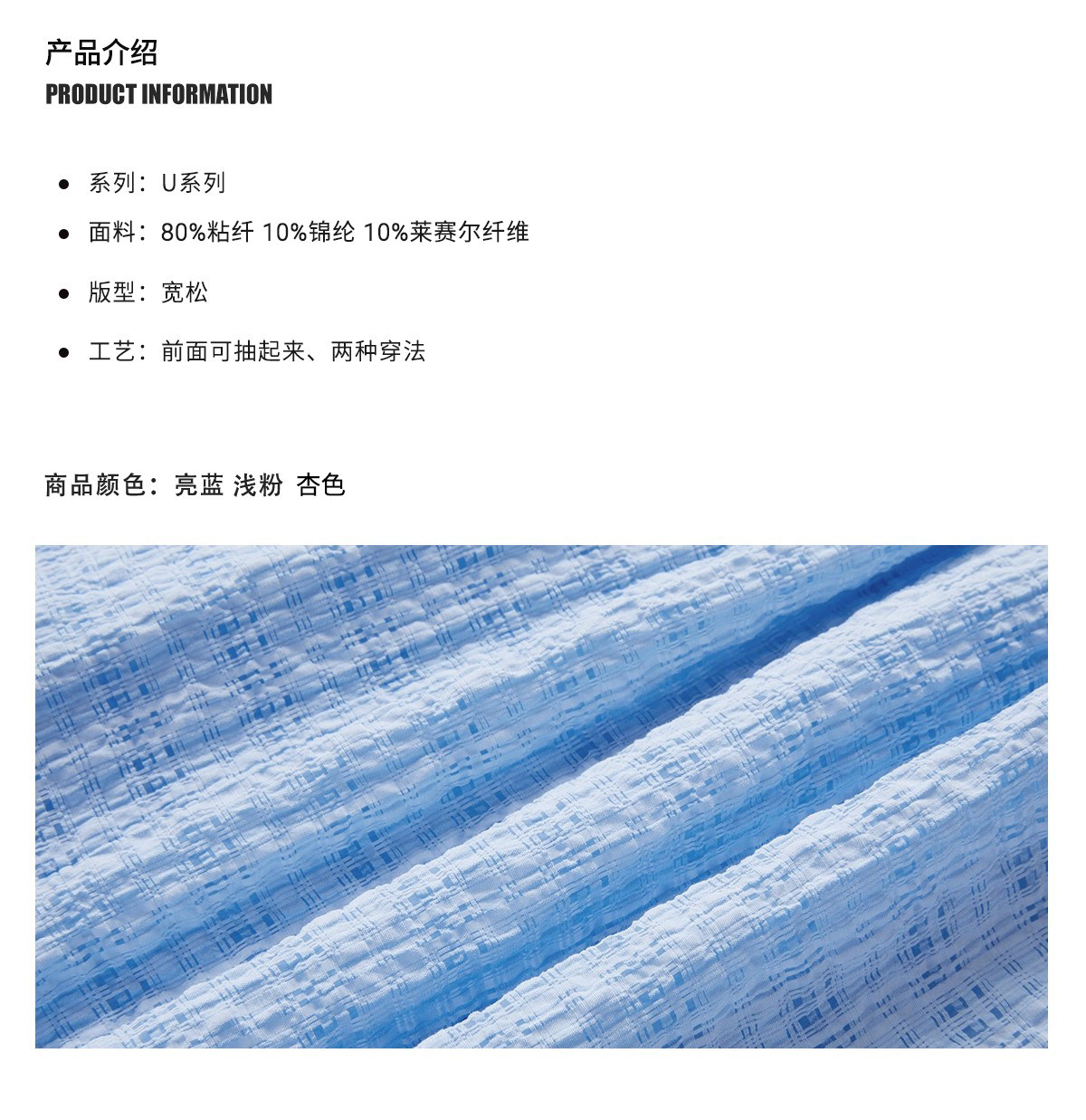 产品介绍
PRODUCT INFORMATION

• 系列：U系列
• 面料：80%粘纤 10%锦纶 10%莱赛尔纤维
• 版型：宽松
• 工艺：前面可抽起来、两种穿法

商品颜色：亮蓝 浅粉 杏色